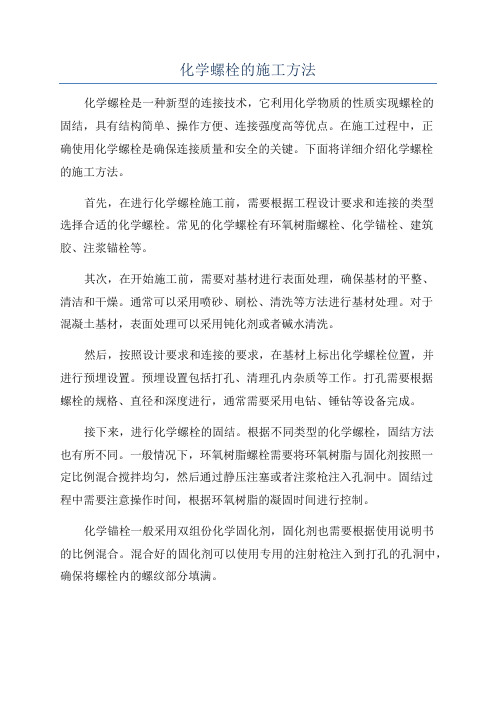 化学螺栓的施工方法

化学螺栓是一种新型的连接技术，它利用化学物质的性质实现螺栓的固结，具有结构简单、操作方便、连接强度高等优点。在施工过程中，正确使用化学螺栓是确保连接质量和安全的关键。下面将详细介绍化学螺栓的施工方法。

首先，在进行化学螺栓施工前，需要根据工程设计要求和连接的类型选择合适的化学螺栓。常见的化学螺栓有环氧树脂螺栓、化学锚栓、建筑胶、注浆锚栓等。

其次，在开始施工前，需要对基材进行表面处理，确保基材的平整、清洁和干燥。通常可以采用喷砂、刷松、清洗等方法进行基材处理。对于混凝土基材，表面处理可以采用钝化剂或者碱水清洗。

然后，按照设计要求和连接的要求，在基材上标出化学螺栓位置，并进行预埋设置。预埋设置包括打孔、清理孔内杂质等工作。打孔需要根据螺栓的规格、直径和深度进行，通常需要采用电钻、锤钻等设备完成。

接下来，进行化学螺栓的固结。根据不同类型的化学螺栓，固结方法也有所不同。一般情况下，环氧树脂螺栓需要将环氧树脂与固化剂按照一定比例混合搅拌均匀，然后通过静压注塞或者注浆枪注入孔洞中。固结过程中需要注意操作时间，根据环氧树脂的凝固时间进行控制。

化学锚栓一般采用双组份化学固化剂，固化剂也需要根据使用说明书的比例混合。混合好的固化剂可以使用专用的注射枪注入到打孔的孔洞中，确保将螺栓内的螺纹部分填满。